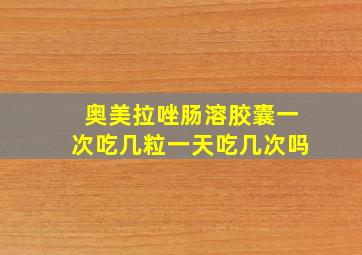 奥美拉唑肠溶胶囊一次吃几粒一天吃几次吗